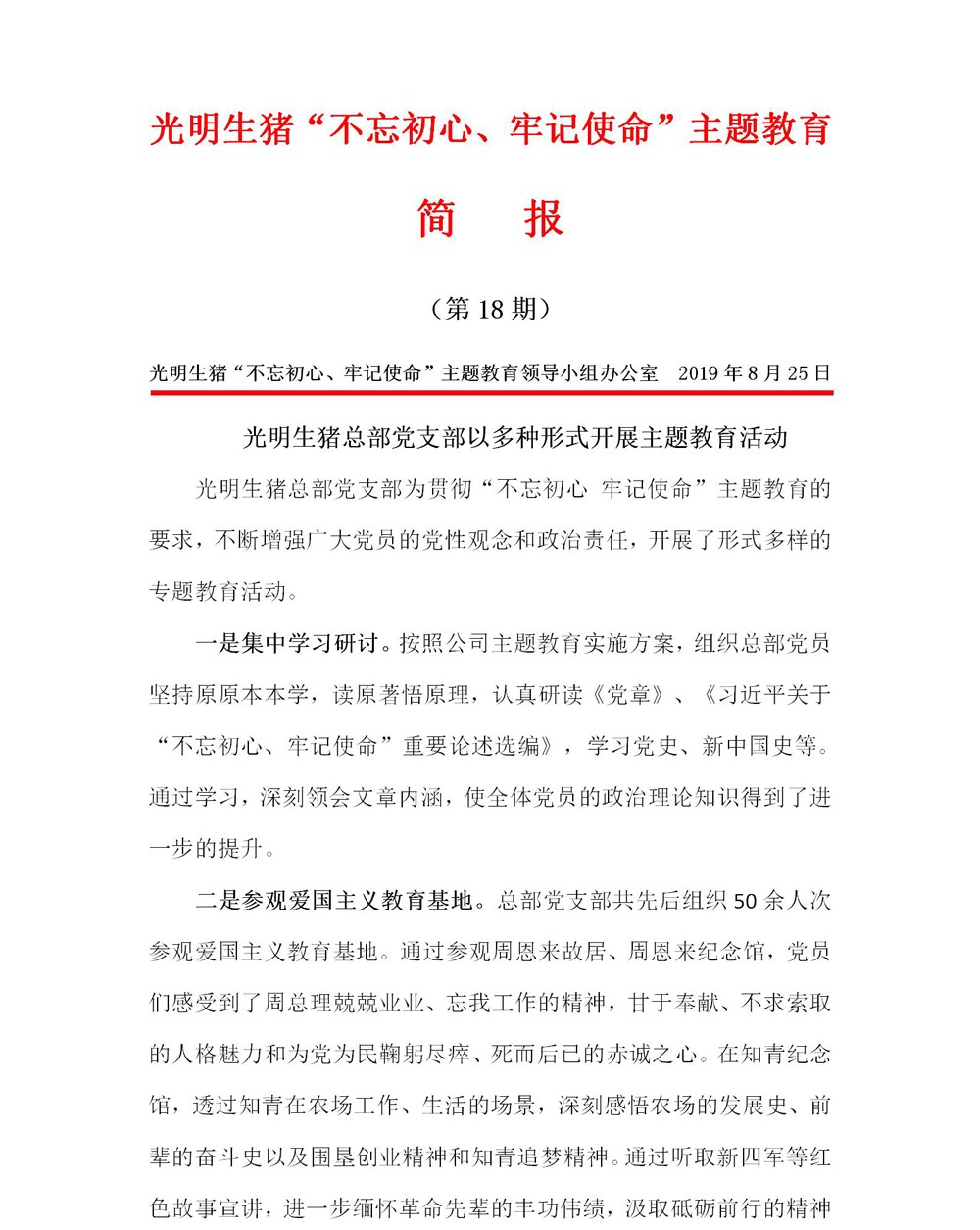 光明生猪“不忘初心、牢记使命”主题教育

简　报

（第 18 期）

光明生猪“不忘初心、牢记使命”主题教育领导小组办公室　2019 年 8 月 25 日

光明生猪总部党支部以多种形式开展主题教育活动

光明生猪总部党支部为贯彻“不忘初心 牢记使命”主题教育的要求，不断增强广大党员的党性观念和政治责任，开展了形式多样的专题教育活动。

一是集中学习研讨。按照公司主题教育实施方案，组织总部党员坚持原原本本学，读原著悟原理，认真研读《党章》、《习近平关于“不忘初心、牢记使命”重要论述选编》，学习党史、新中国史等。通过学习，深刻领会文章内涵，使全体党员的政治理论知识得到了进一步的提升。

二是参观爱国主义教育基地。总部党支部共先后组织 50 余人次参观爱国主义教育基地。通过参观周恩来故居、周恩来纪念馆，党员们感受到了周总理兢兢业业、忘我工作的精神，甘于奉献、不求索取的人格魅力和为党为民鞠躬尽瘁、死而后已的赤诚之心。在知青纪念馆，透过知青在农场工作、生活的场景，深刻感悟农场的发展史、前辈的奋斗史以及围垦创业精神和知青追梦精神。通过听取新四军等红色故事宣讲，进一步缅怀革命先辈的丰功伟绩，汲取砥砺前行的精神